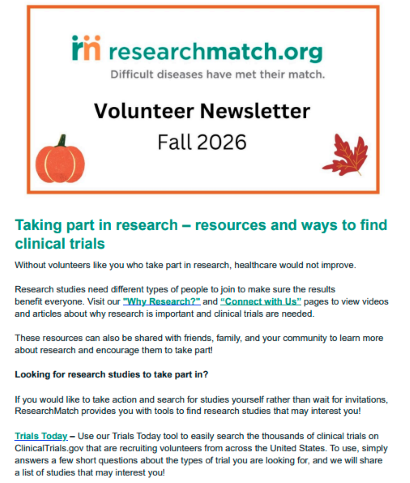 researchmatch.org

Difficult diseases have met their match.

Volunteer Newsletter

Fall 2026

Taking part in research – resources and ways to find clinical trials

Without volunteers like you who take part in research, healthcare would not improve.

Research studies need different types of people to join to make sure the results benefit everyone. Visit our "Why Research?" and "Connect with Us" pages to view videos and articles about why research is important and clinical trials are needed.

These resources can also be shared with friends, family, and your community to learn more about research and encourage them to take part!

Looking for research studies to take part in?

If you would like to take action and search for studies yourself rather than wait for invitations, ResearchMatch provides you with tools to find research studies that may interest you!

Trials Today – Use our Trials Today tool to easily search the thousands of clinical trials on ClinicalTrials.gov that are recruiting volunteers from across the United States. To use, simply answers a few short questions about the types of trial you are looking for, and we will share a list of studies that may interest you!